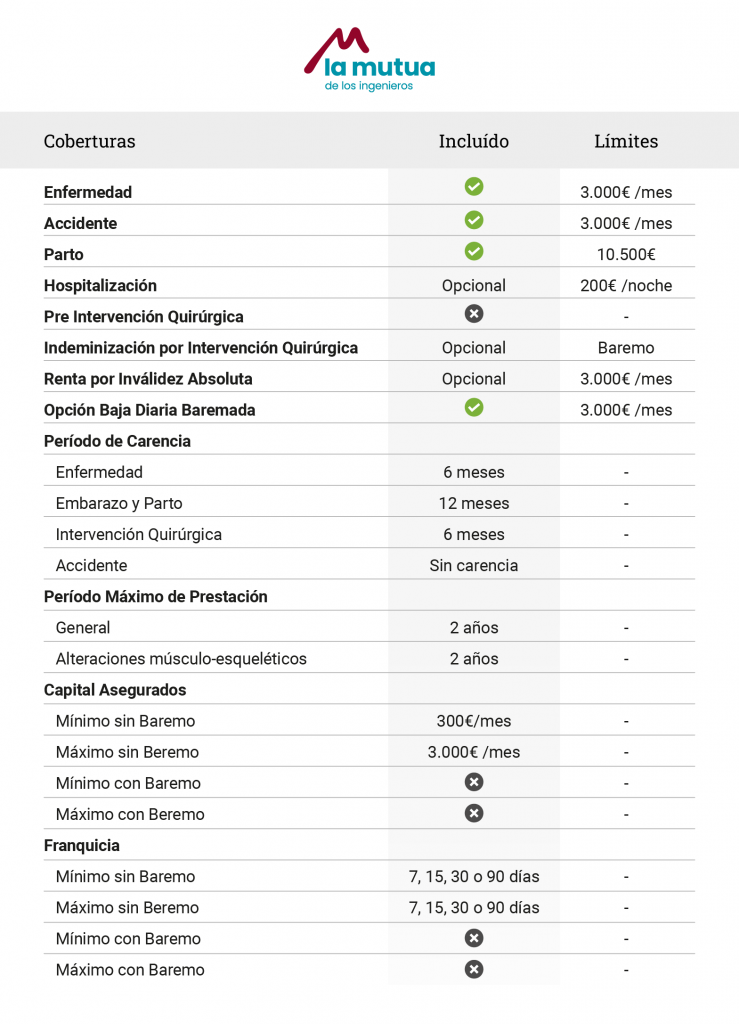 la mutua
de los ingenieros

| Coberturas | Incluído | Límites |
|---|---|---|
| **Enfermedad** | ✓ | 3.000€ /mes |
| **Accidente** | ✓ | 3.000€ /mes |
| **Parto** | ✓ | 10.500€ |
| **Hospitalización** | Opcional | 200€ /noche |
| **Pre Intervención Quirúrgica** | ✗ | - |
| **Indeminización por Intervención Quirúrgica** | Opcional | Baremo |
| **Renta por Inválidez Absoluta** | Opcional | 3.000€ /mes |
| **Opción Baja Diaria Baremada** | ✓ | 3.000€ /mes |
| **Período de Carencia** | | |
| Enfermedad | 6 meses | - |
| Embarazo y Parto | 12 meses | - |
| Intervención Quirúrgica | 6 meses | - |
| Accidente | Sin carencia | - |
| **Período Máximo de Prestación** | | |
| General | 2 años | - |
| Alteraciones músculo-esqueléticos | 2 años | - |
| **Capital Asegurados** | | |
| Mínimo sin Baremo | 300€/mes | - |
| Máximo sin Beremo | 3.000€ /mes | - |
| Mínimo con Baremo | ✗ | - |
| Máximo con Beremo | ✗ | - |
| **Franquicia** | | |
| Mínimo sin Baremo | 7, 15, 30 o 90 días | - |
| Máximo sin Beremo | 7, 15, 30 o 90 días | - |
| Mínimo con Baremo | ✗ | - |
| Máximo con Baremo | ✗ | - |